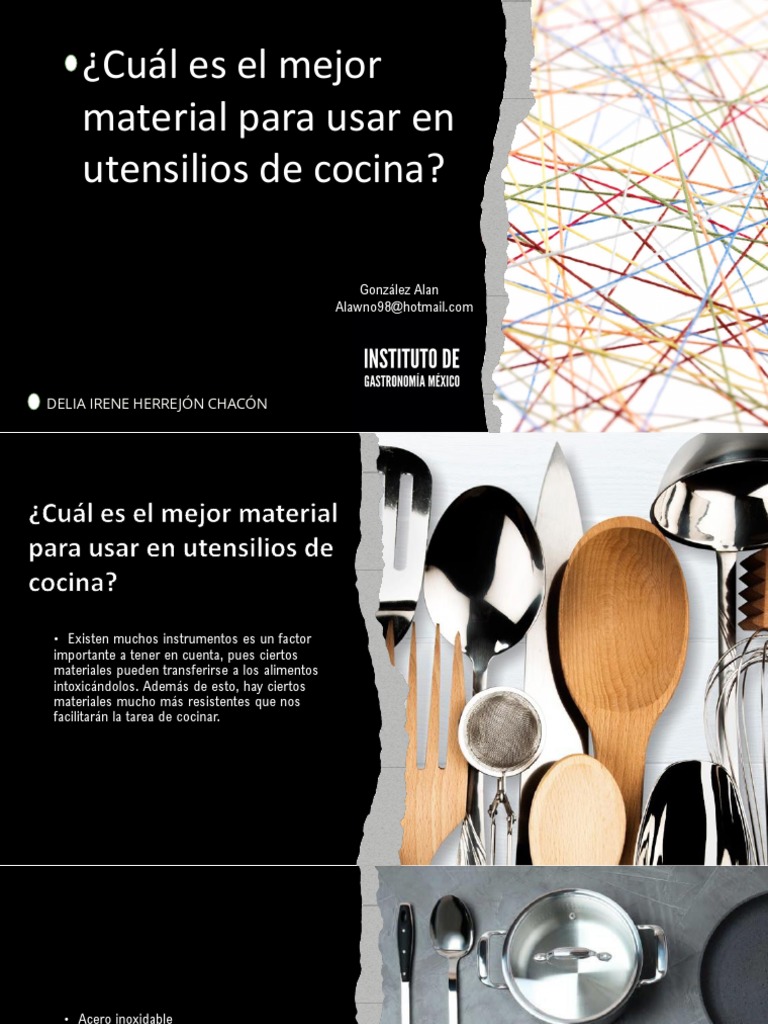 • ¿Cuál es el mejor material para usar en utensilios de cocina?

González Alan
Alawno98@hotmail.com

INSTITUTO DE
GASTRONOMÍA MÉXICO

• DELIA IRENE HERREJÓN CHACÓN

¿Cuál es el mejor material para usar en utensilios de cocina?

• Existen muchos instrumentos es un factor importante a tener en cuenta, pues ciertos materiales pueden transferirse a los alimentos intoxicándolos. Además de esto, hay ciertos materiales mucho más resistentes que nos facilitarán la tarea de cocinar.

• Acero inoxidable